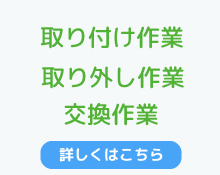 取り付け作業
取り外し作業
交換作業

詳しくはこちら